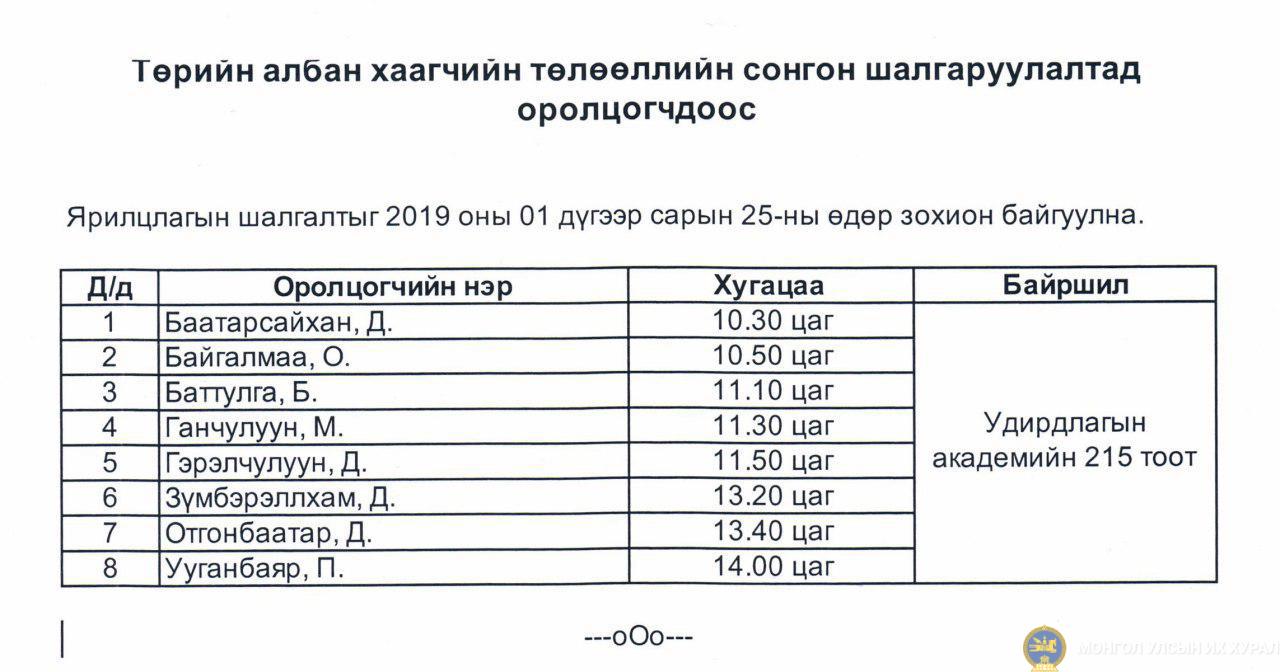 Төрийн албан хаагчийн төлөөллийн сонгон шалгаруулалтад оролцогчдоос

Ярилцлагын шалгалтыг 2019 оны 01 дүгээр сарын 25-ны өдөр зохион байгуулна.

| Д/д | Оролцогчийн нэр | Хугацаа | Байршил |
|---|---|---|---|
| 1 | Баатарсайхан, Д. | 10.30 цаг | Удирдлагын академийн 215 тоот |
| 2 | Байгалмаа, О. | 10.50 цаг | |
| 3 | Баттулга, Б. | 11.10 цаг | |
| 4 | Ганчулуун, М. | 11.30 цаг | |
| 5 | Гэрэлчулуун, Д. | 11.50 цаг | |
| 6 | Зүмбэрэллхам, Д. | 13.20 цаг | |
| 7 | Отгонбаатар, Д. | 13.40 цаг | |
| 8 | Ууганбаяр, П. | 14.00 цаг | |

---оОо---

МОНГОЛ УЛСЫН ИХ ХУРАЛ